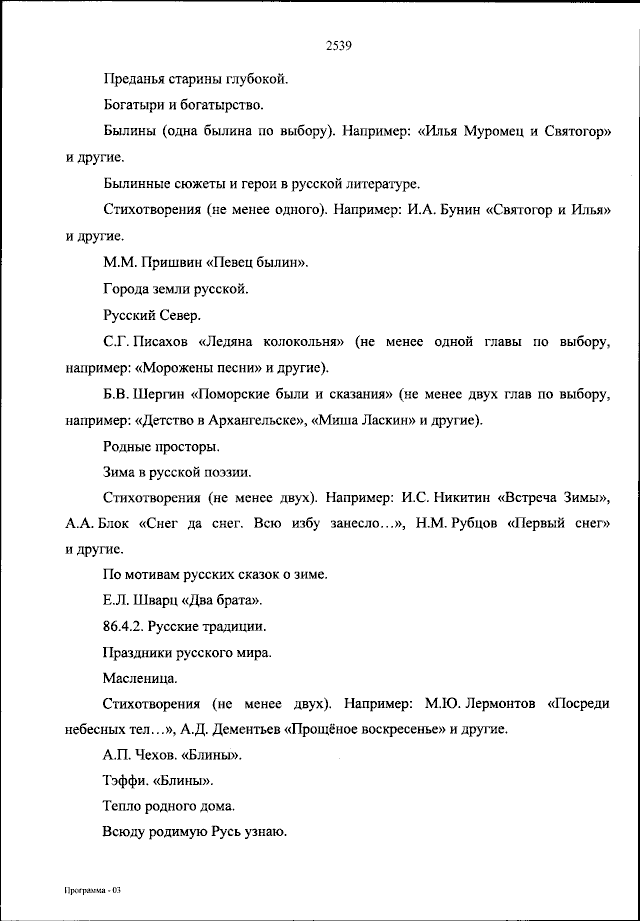 2539

Преданья старины глубокой.

Богатыри и богатырство.

Былины (одна былина по выбору). Например: «Илья Муромец и Святогор» и другие.

Былинные сюжеты и герои в русской литературе.

Стихотворения (не менее одного). Например: И.А. Бунин «Святогор и Илья» и другие.

М.М. Пришвин «Певец былин».

Города земли русской.

Русский Север.

С.Г. Писахов «Ледяна колокольня» (не менее одной главы по выбору, например: «Морожены песни» и другие).

Б.В. Шергин «Поморские были и сказания» (не менее двух глав по выбору, например: «Детство в Архангельске», «Миша Ласкин» и другие).

Родные просторы.

Зима в русской поэзии.

Стихотворения (не менее двух). Например: И.С. Никитин «Встреча Зимы», А.А. Блок «Снег да снег. Всю избу занесло…», Н.М. Рубцов «Первый снег» и другие.

По мотивам русских сказок о зиме.

Е.Л. Шварц «Два брата».

86.4.2. Русские традиции.

Праздники русского мира.

Масленица.

Стихотворения (не менее двух). Например: М.Ю. Лермонтов «Посреди небесных тел…», А.Д. Дементьев «Прощёное воскресенье» и другие.

А.П. Чехов. «Блины».

Тэффи. «Блины».

Тепло родного дома.

Всюду родимую Русь узнаю.

Программа - 03